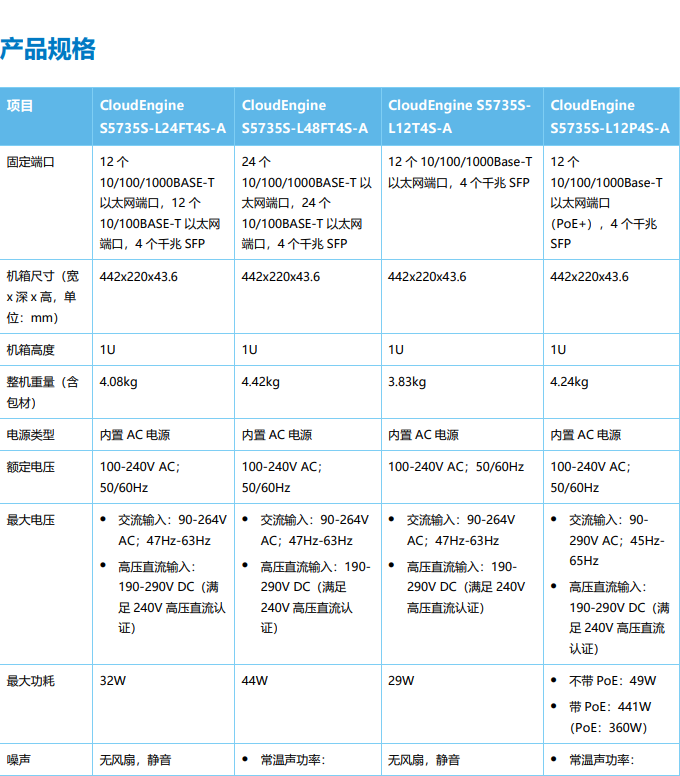 产品规格

| 项目 | CloudEngine S5735S-L24FT4S-A | CloudEngine S5735S-L48FT4S-A | CloudEngine S5735S-L12T4S-A | CloudEngine S5735S-L12P4S-A |
|---|---|---|---|---|
| 固定端口 | 12 个 10/100/1000BASE-T 以太网端口，12 个 10/100BASE-T 以太网端口，4 个千兆 SFP | 24 个 10/100/1000BASE-T 以太网端口，24 个 10/100BASE-T 以太网端口，4 个千兆 SFP | 12 个 10/100/1000Base-T 以太网端口，4 个千兆 SFP | 12 个 10/100/1000Base-T 以太网端口（PoE+），4 个千兆 SFP |
| 机箱尺寸（宽 x 深 x 高，单位：mm） | 442x220x43.6 | 442x220x43.6 | 442x220x43.6 | 442x220x43.6 |
| 机箱高度 | 1U | 1U | 1U | 1U |
| 整机重量（含包材） | 4.08kg | 4.42kg | 3.83kg | 4.24kg |
| 电源类型 | 内置 AC 电源 | 内置 AC 电源 | 内置 AC 电源 | 内置 AC 电源 |
| 额定电压 | 100-240V AC；50/60Hz | 100-240V AC；50/60Hz | 100-240V AC；50/60Hz | 100-240V AC；50/60Hz |
| 最大电压 | • 交流输入：90-264V AC；47Hz-63Hz • 高压直流输入：190-290V DC（满足 240V 高压直流认证） | • 交流输入：90-264V AC；47Hz-63Hz • 高压直流输入：190-290V DC（满足 240V 高压直流认证） | • 交流输入：90-264V AC；47Hz-63Hz • 高压直流输入：190-290V DC（满足 240V 高压直流认证） | • 交流输入：90-290V AC；45Hz-65Hz • 高压直流输入：190-290V DC（满足 240V 高压直流认证） |
| 最大功耗 | 32W | 44W | 29W | • 不带 PoE：49W • 带 PoE：441W（PoE：360W） |
| 噪声 | 无风扇，静音 | • 常温声功率： | 无风扇，静音 | • 常温声功率： |